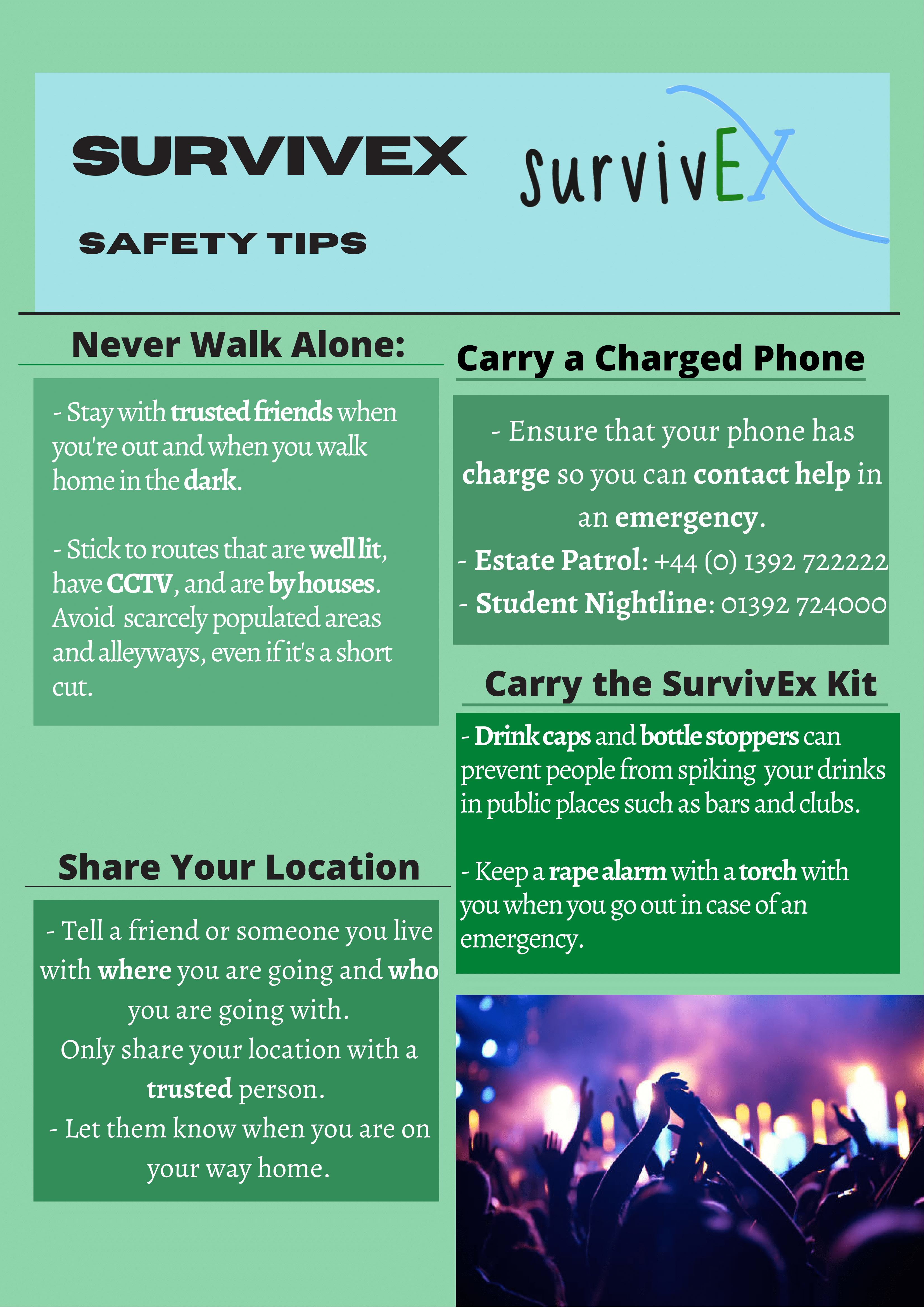 SURVIVEX

SAFETY TIPS

SurvivEX

Never Walk Alone:

- Stay with trusted friends when you're out and when you walk home in the dark.

- Stick to routes that are well lit, have CCTV, and are by houses. Avoid scarcely populated areas and alleyways, even if it's a short cut.

Share Your Location

- Tell a friend or someone you live with where you are going and who you are going with.

Only share your location with a trusted person.

- Let them know when you are on your way home.

Carry a Charged Phone

- Ensure that your phone has charge so you can contact help in an emergency.

- Estate Patrol: +44 (0) 1392 722222

- Student Nightline: 01392 724000

Carry the SurvivEx Kit

- Drink caps and bottle stoppers can prevent people from spiking your drinks in public places such as bars and clubs.

- Keep a rape alarm with a torch with you when you go out in case of an emergency.